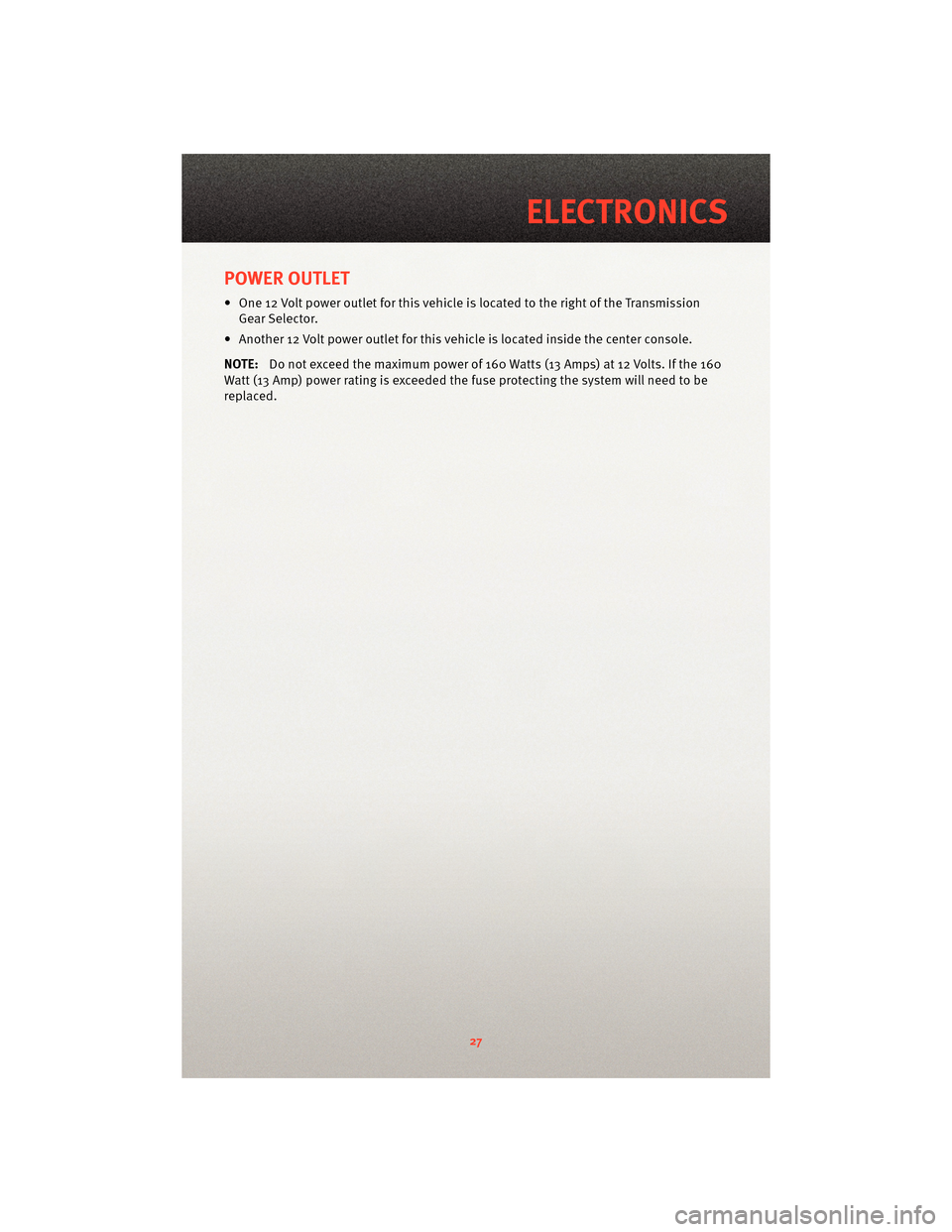 ELECTRONICS

POWER OUTLET

• One 12 Volt power outlet for this vehicle is located to the right of the Transmission Gear Selector.

• Another 12 Volt power outlet for this vehicle is located inside the center console.

NOTE: Do not exceed the maximum power of 160 Watts (13 Amps) at 12 Volts. If the 160 Watt (13 Amp) power rating is exceeded the fuse protecting the system will need to be replaced.

27

carmanualsonline.info